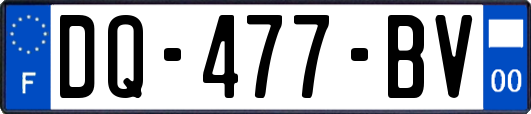 F

DQ-477-BV

00